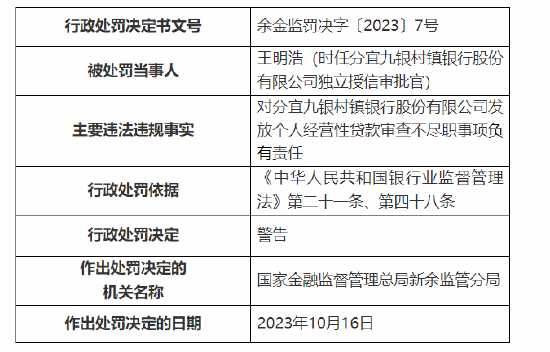 | 行政处罚决定书文号 | 余金监罚决字〔2023〕7号 |
|---|---|
| 被处罚当事人 | 王明浩（时任分宜九银村镇银行股份有限公司独立授信审批官） |
| 主要违法违规事实 | 对分宜九银村镇银行股份有限公司发放个人经营性贷款审查不尽职事项负有责任 |
| 行政处罚依据 | 《中华人民共和国银行业监督管理法》第二十一条、第四十八条 |
| 行政处罚决定 | 警告 |
| 作出处罚决定的机关名称 | 国家金融监督管理总局新余监管分局 |
| 作出处罚决定的日期 | 2023年10月16日 |